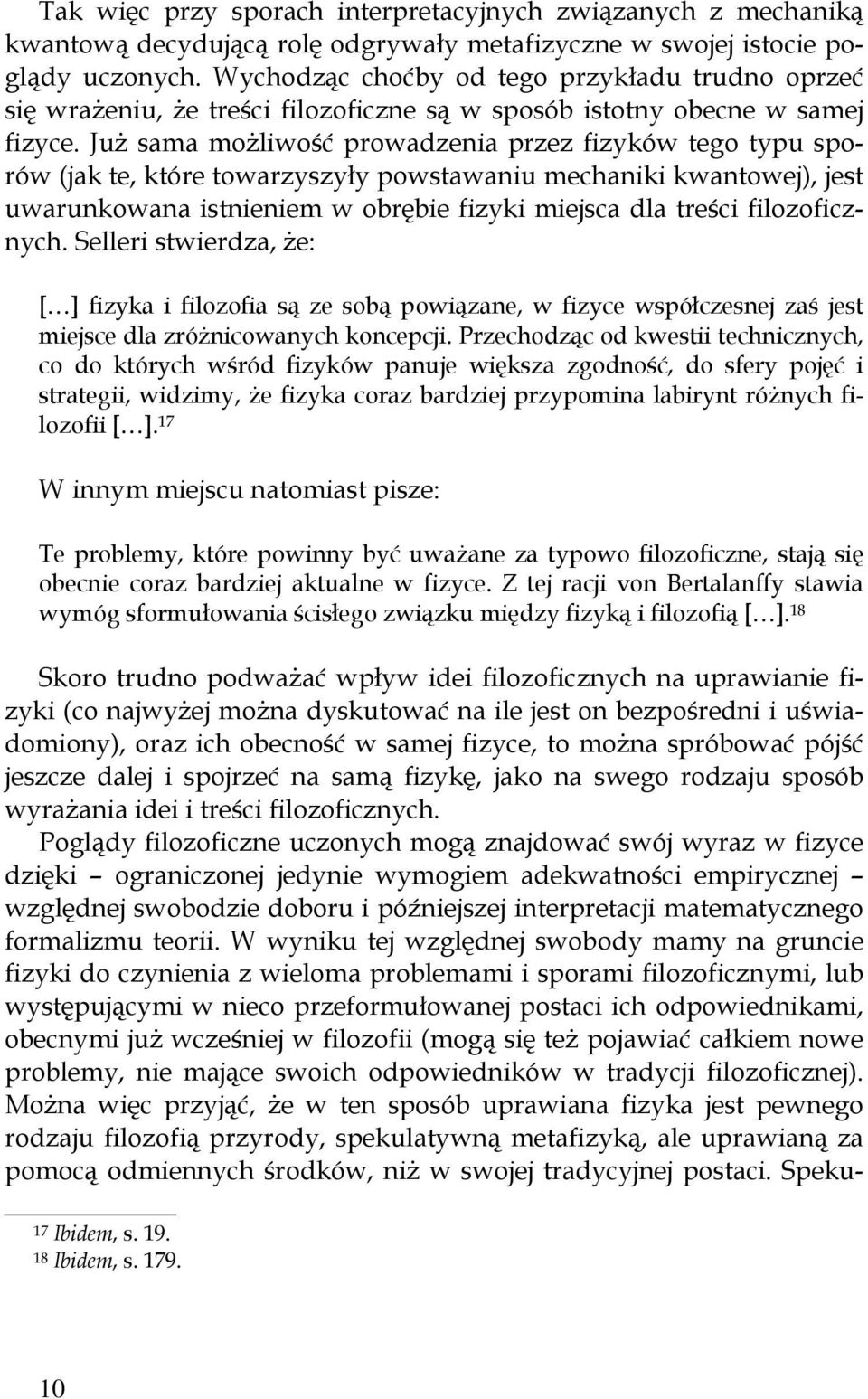 Tak więc przy sporach interpretacyjnych związanych z mechaniką kwantową decydującą rolę odgrywały metafizyczne w swojej istocie poglądy uczonych. Wychodząc choćby od tego przykładu trudno oprzeć się wrażeniu, że treści filozoficzne są w sposób istotny obecne w samej fizyce. Już sama możliwość prowadzenia przez fizyków tego typu sporów (jak te, które towarzyszyły powstawaniu mechaniki kwantowej), jest uwarunkowana istnieniem w obrębie fizyki miejsca dla treści filozoficznych. Selleri stwierdza, że:

[…] fizyka i filozofia są ze sobą powiązane, w fizyce współczesnej zaś jest miejsce dla zróżnicowanych koncepcji. Przechodząc od kwestii technicznych, co do których wśród fizyków panuje większa zgodność, do sfery pojęć i strategii, widzimy, że fizyka coraz bardziej przypomina labirynt różnych filozofii […].$^{17}$

W innym miejscu natomiast pisze:

Te problemy, które powinny być uważane za typowo filozoficzne, stają się obecnie coraz bardziej aktualne w fizyce. Z tej racji von Bertalanffy stawia wymóg sformułowania ścisłego związku między fizyką i filozofią […].$^{18}$

Skoro trudno podważać wpływ idei filozoficznych na uprawianie fizyki (co najwyżej można dyskutować na ile jest on bezpośredni i uświadomiony), oraz ich obecność w samej fizyce, to można spróbować pójść jeszcze dalej i spojrzeć na samą fizykę, jako na swego rodzaju sposób wyrażania idei i treści filozoficznych.

Poglądy filozoficzne uczonych mogą znajdować swój wyraz w fizyce dzięki – ograniczonej jedynie wymogiem adekwatności empirycznej – względnej swobodzie doboru i późniejszej interpretacji matematycznego formalizmu teorii. W wyniku tej względnej swobody mamy na gruncie fizyki do czynienia z wieloma problemami i sporami filozoficznymi, lub występującymi w nieco przeformułowanej postaci ich odpowiednikami, obecnymi już wcześniej w filozofii (mogą się też pojawiać całkiem nowe problemy, nie mające swoich odpowiedników w tradycji filozoficznej). Można więc przyjąć, że w ten sposób uprawiana fizyka jest pewnego rodzaju filozofią przyrody, spekulatywną metafizyką, ale uprawianą za pomocą odmiennych środków, niż w swojej tradycyjnej postaci. Speku-

$^{17}$ Ibidem, s. 19.
$^{18}$ Ibidem, s. 179.

10